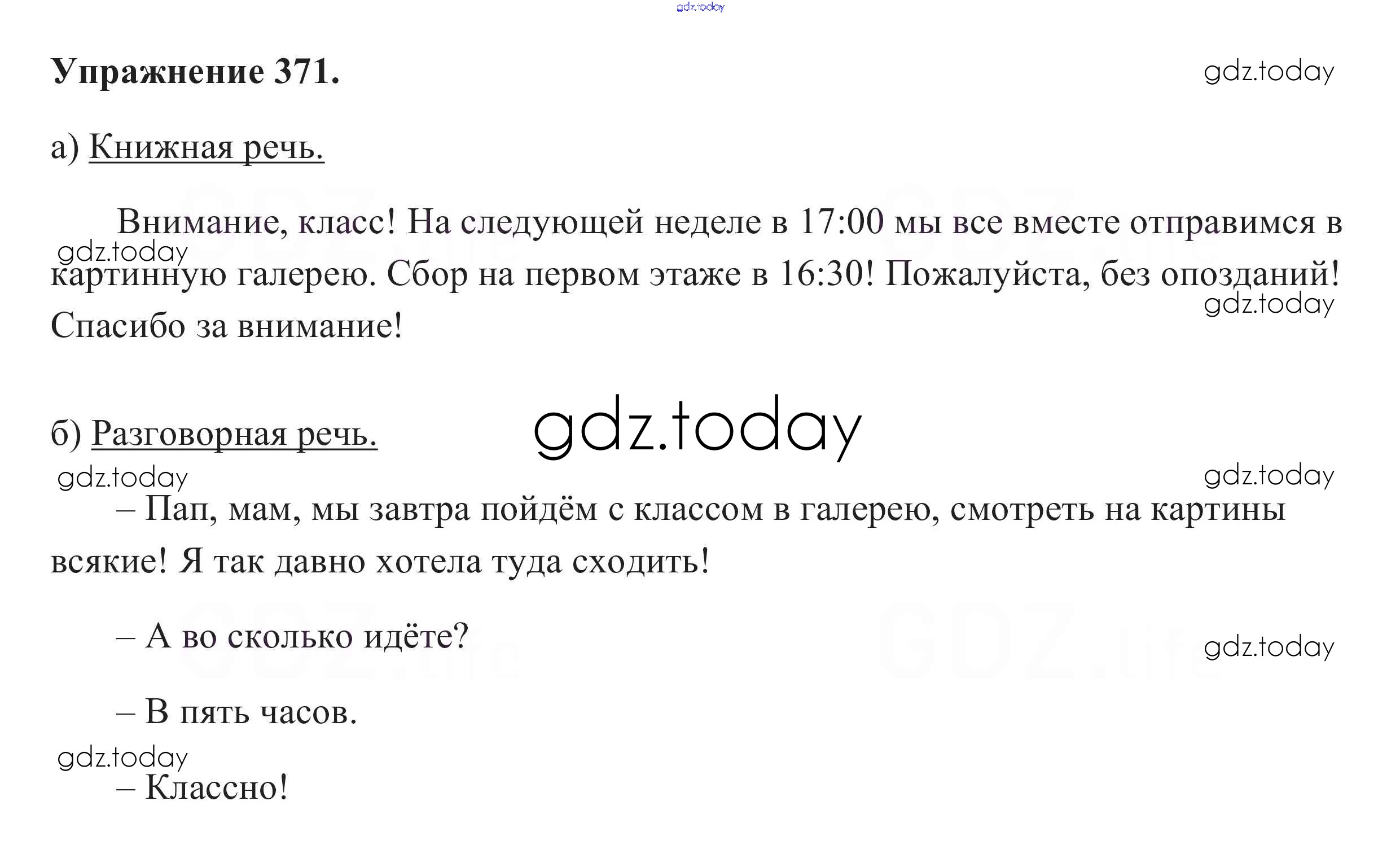 Упражнение 371.

а) Книжная речь.

Внимание, класс! На следующей неделе в 17:00 мы все вместе отправимся в картинную галерею. Сбор на первом этаже в 16:30! Пожалуйста, без опозданий! Спасибо за внимание!

б) Разговорная речь.

– Пап, мам, мы завтра пойдём с классом в галерею, смотреть на картины всякие! Я так давно хотела туда сходить!

– А во сколько идёте?

– В пять часов.

– Классно!

gdz.today

GDZ.life